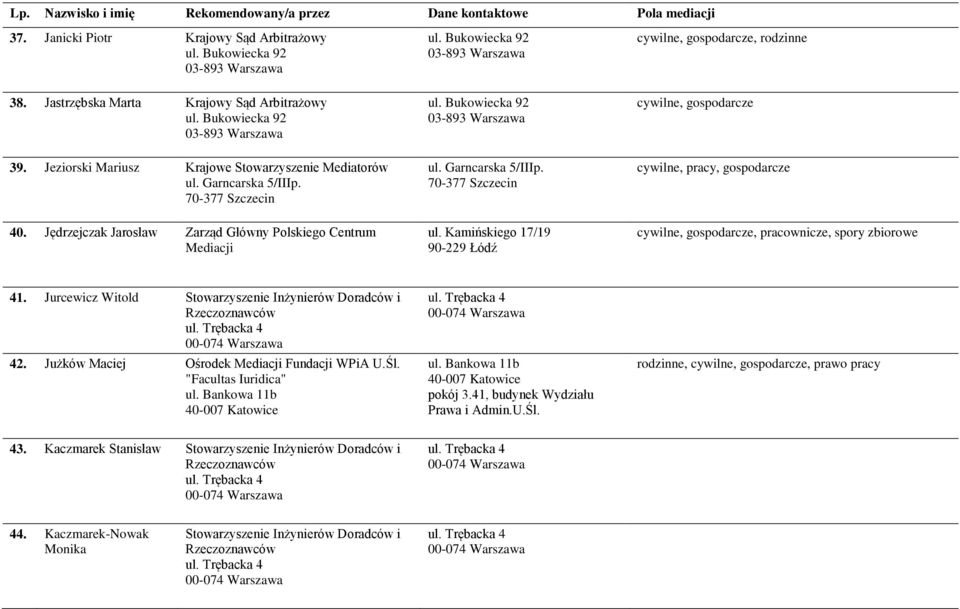 | Lp. | Nazwisko i imię | Rekomendowany/a przez | Dane kontaktowe | Pola mediacji |
|---|---|---|---|---|
| 37. | Janicki Piotr | Krajowy Sąd Arbitrażowy ul. Bukowiecka 92 03-893 Warszawa | ul. Bukowiecka 92 03-893 Warszawa | cywilne, gospodarcze, rodzinne |
| 38. | Jastrzębska Marta | Krajowy Sąd Arbitrażowy ul. Bukowiecka 92 03-893 Warszawa | ul. Bukowiecka 92 03-893 Warszawa | cywilne, gospodarcze |
| 39. | Jeziorski Mariusz | Krajowe Stowarzyszenie Mediatorów ul. Garncarska 5/IIIp. 70-377 Szczecin | ul. Garncarska 5/IIIp. 70-377 Szczecin | cywilne, pracy, gospodarcze |
| 40. | Jędrzejczak Jarosław | Zarząd Główny Polskiego Centrum Mediacji | ul. Kamińskiego 17/19 90-229 Łódź | cywilne, gospodarcze, pracownicze, spory zbiorowe |
| 41. | Jurcewicz Witold | Stowarzyszenie Inżynierów Doradców i Rzeczoznawców ul. Trębacka 4 00-074 Warszawa | ul. Trębacka 4 00-074 Warszawa | |
| 42. | Jużków Maciej | Ośrodek Mediacji Fundacji WPiA U.Śl. "Facultas Iuridica" ul. Bankowa 11b 40-007 Katowice | ul. Bankowa 11b 40-007 Katowice pokój 3.41, budynek Wydziału Prawa i Admin.U.Śl. | rodzinne, cywilne, gospodarcze, prawo pracy |
| 43. | Kaczmarek Stanisław | Stowarzyszenie Inżynierów Doradców i Rzeczoznawców ul. Trębacka 4 00-074 Warszawa | ul. Trębacka 4 00-074 Warszawa | |
| 44. | Kaczmarek-Nowak Monika | Stowarzyszenie Inżynierów Doradców i Rzeczoznawców ul. Trębacka 4 00-074 Warszawa | ul. Trębacka 4 00-074 Warszawa | |